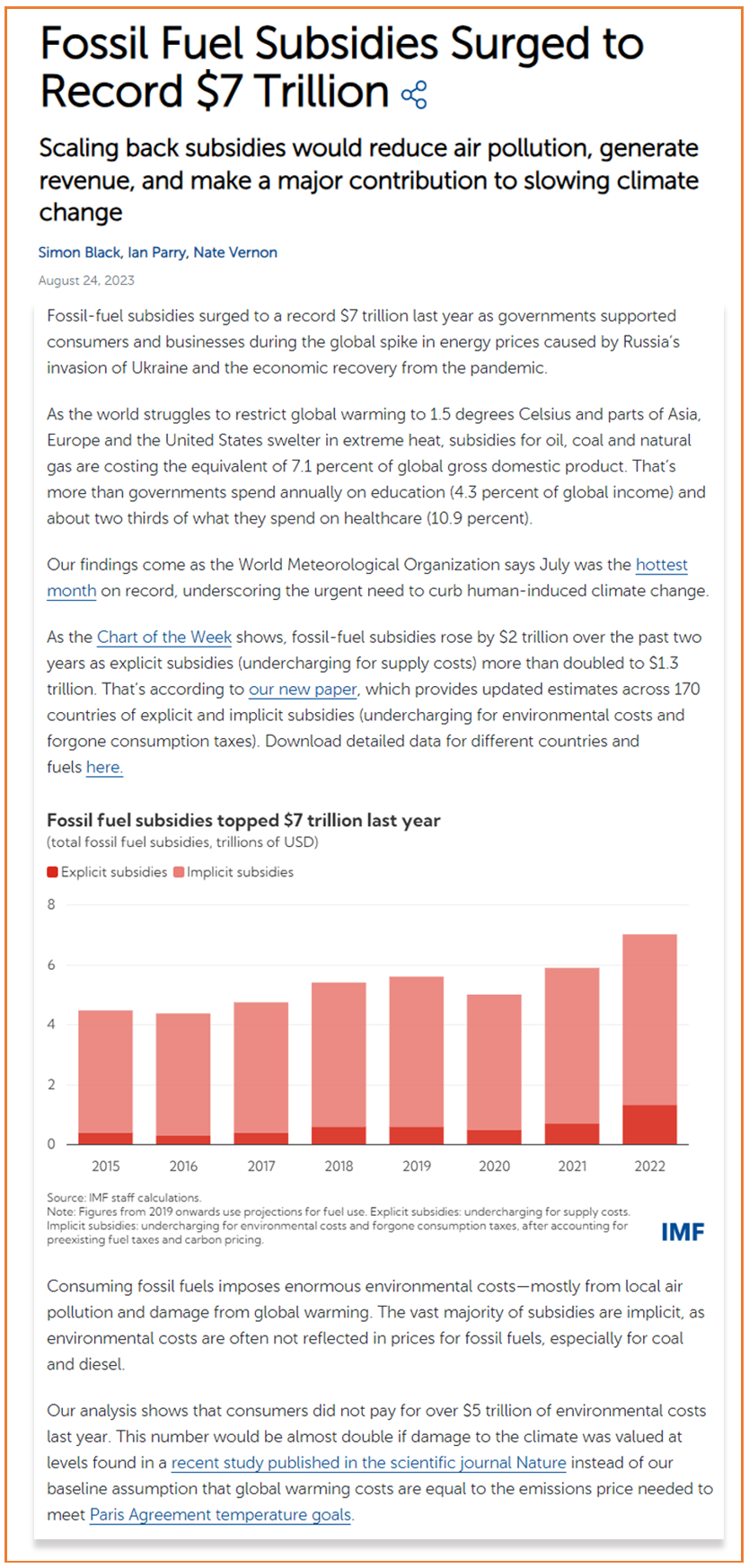 Fossil Fuel Subsidies Surged to Record $7 Trillion

Scaling back subsidies would reduce air pollution, generate revenue, and make a major contribution to slowing climate change

Simon Black, Ian Parry, Nate Vernon

August 24, 2023

Fossil-fuel subsidies surged to a record $7 trillion last year as governments supported consumers and businesses during the global spike in energy prices caused by Russia's invasion of Ukraine and the economic recovery from the pandemic.

As the world struggles to restrict global warming to 1.5 degrees Celsius and parts of Asia, Europe and the United States swelter in extreme heat, subsidies for oil, coal and natural gas are costing the equivalent of 7.1 percent of global gross domestic product. That's more than governments spend annually on education (4.3 percent of global income) and about two thirds of what they spend on healthcare (10.9 percent).

Our findings come as the World Meteorological Organization says July was the hottest month on record, underscoring the urgent need to curb human-induced climate change.

As the Chart of the Week shows, fossil-fuel subsidies rose by $2 trillion over the past two years as explicit subsidies (undercharging for supply costs) more than doubled to $1.3 trillion. That's according to our new paper, which provides updated estimates across 170 countries of explicit and implicit subsidies (undercharging for environmental costs and forgone consumption taxes). Download detailed data for different countries and fuels here.

Fossil fuel subsidies topped $7 trillion last year
(total fossil fuel subsidies, trillions of USD)

Explicit subsidies Implicit subsidies

8
6
4
2
0

2015 2016 2017 2018 2019 2020 2021 2022

Source: IMF staff calculations.
Note: Figures from 2019 onwards use projections for fuel use. Explicit subsidies: undercharging for supply costs. Implicit subsidies: undercharging for environmental costs and forgone consumption taxes, after accounting for preexisting fuel taxes and carbon pricing.

IMF

Consuming fossil fuels imposes enormous environmental costs—mostly from local air pollution and damage from global warming. The vast majority of subsidies are implicit, as environmental costs are often not reflected in prices for fossil fuels, especially for coal and diesel.

Our analysis shows that consumers did not pay for over $5 trillion of environmental costs last year. This number would be almost double if damage to the climate was valued at levels found in a recent study published in the scientific journal Nature instead of our baseline assumption that global warming costs are equal to the emissions price needed to meet Paris Agreement temperature goals.